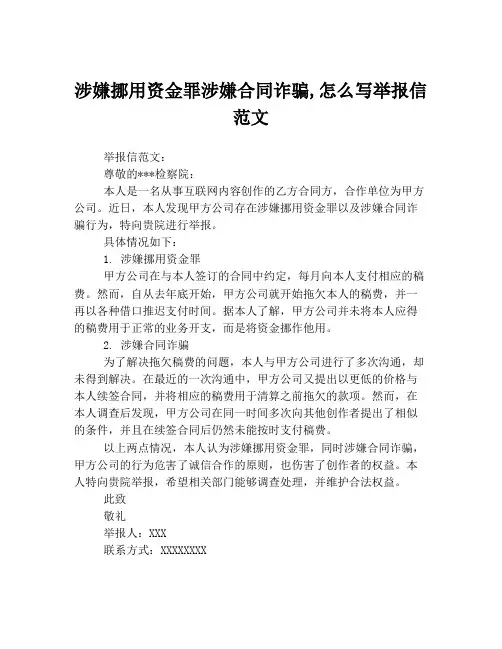 涉嫌挪用资金罪涉嫌合同诈骗,怎么写举报信范文

举报信范文：
尊敬的***检察院：
本人是一名从事互联网内容创作的乙方合同方，合作单位为甲方公司。近日，本人发现甲方公司存在涉嫌挪用资金罪以及涉嫌合同诈骗行为，特向贵院进行举报。
具体情况如下：
1. 涉嫌挪用资金罪
甲方公司在与本人签订的合同中约定，每月向本人支付相应的稿费。然而，自从去年底开始，甲方公司就开始拖欠本人的稿费，并一再以各种借口推迟支付时间。据本人了解，甲方公司并未将本人应得的稿费用于正常的业务开支，而是将资金挪作他用。
2. 涉嫌合同诈骗
为了解决拖欠稿费的问题，本人与甲方公司进行了多次沟通，却未得到解决。在最近的一次沟通中，甲方公司又提出以更低的价格与本人续签合同，并将相应的稿费用于清算之前拖欠的款项。然而，在本人调查后发现，甲方公司在同一时间多次向其他创作者提出了相似的条件，并且在续签合同后仍然未能按时支付稿费。
以上两点情况，本人认为涉嫌挪用资金罪，同时涉嫌合同诈骗，甲方公司的行为危害了诚信合作的原则，也伤害了创作者的权益。本人特向贵院举报，希望相关部门能够调查处理，并维护合法权益。
此致
敬礼
举报人：XXX
联系方式：XXXXXXXX